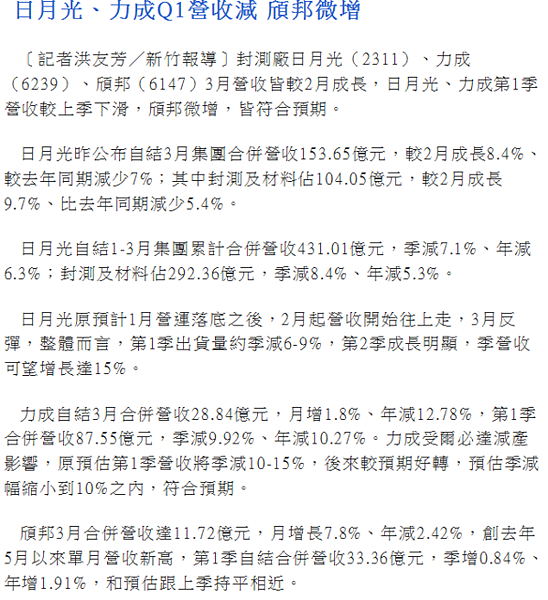 日月光、力成Q1營收減 頎邦微增

〔記者洪友芳／新竹報導〕封測廠日月光（2311）、力成（6239）、頎邦（6147）3月營收皆較2月成長，日月光、力成第1季營收較上季下滑，頎邦微增，皆符合預期。

日月光昨公布自結3月集團合併營收153.65億元，較2月成長8.4%、較去年同期減少7%；其中封測及材料佔104.05億元，較2月成長9.7%、比去年同期減少5.4%。

日月光自結1-3月集團累計合併營收431.01億元，季減7.1%、年減6.3%；封測及材料佔292.36億元，季減8.4%、年減5.3%。

日月光原預計1月營運落底之後，2月起營收開始往上走，3月反彈，整體而言，第1季出貨量約季減6-9%，第2季成長明顯，季營收可望增長達15%。

力成自結3月合併營收28.84億元，月增1.8%、年減12.78%，第1季合併營收87.55億元，季減9.92%、年減10.27%。力成受爾必達減產影響，原預估第1季營收將季減10-15%，後來較預期好轉，預估季減幅縮小到10%之內，符合預期。

頎邦3月合併營收達11.72億元，月增長7.8%、年減2.42%，創去年5月以來單月營收新高，第1季自結合併營收33.36億元，季增0.84%、年增1.91%，和預估跟上季持平相近。